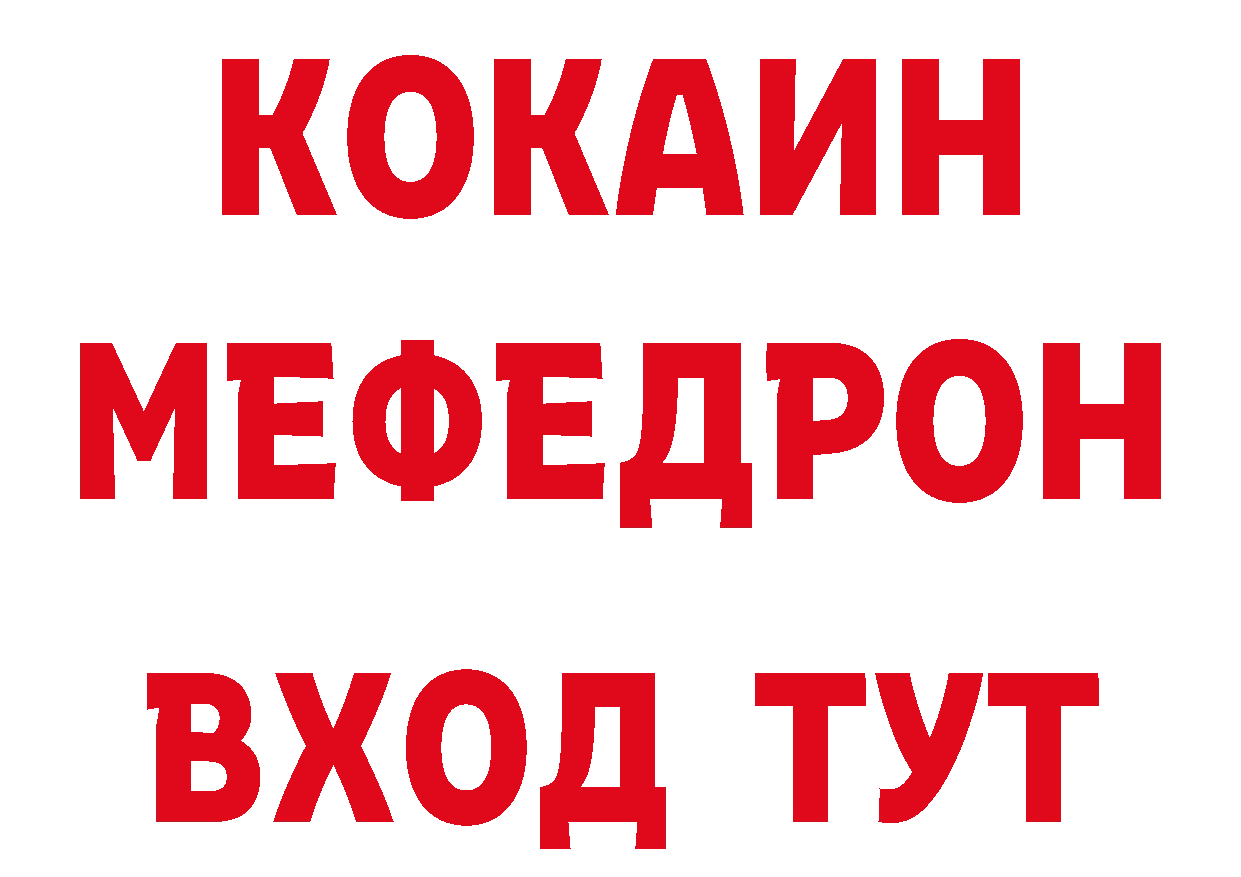 КОКАИН
МЕФЕДРОН
ВХОД ТУТ